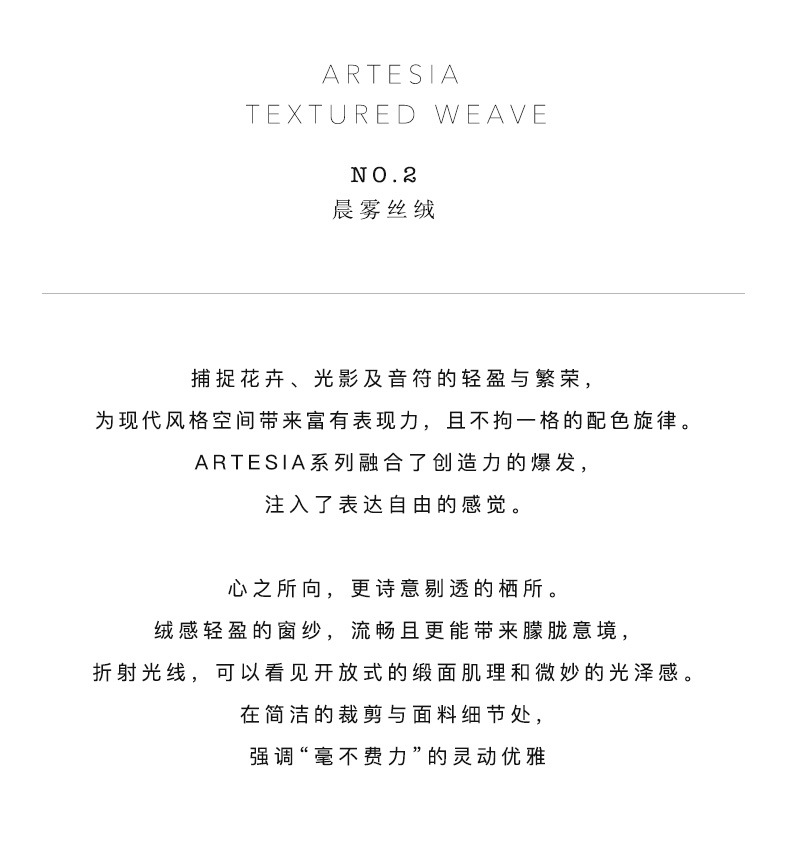 ARTESIA
TEXTURED WEAVE

NO.2
晨雾丝绒

捕捉花卉、光影及音符的轻盈与繁荣，
为现代风格空间带来富有表现力，且不拘一格的配色旋律。
ARTESIA系列融合了创造力的爆发，
注入了表达自由的感觉。

心之所向，更诗意剔透的栖所。
绒感轻盈的窗纱，流畅且更能带来朦胧意境，
折射光线，可以看见开放式的缎面肌理和微妙的光泽感。
在简洁的裁剪与面料细节处，
强调“毫不费力”的灵动优雅